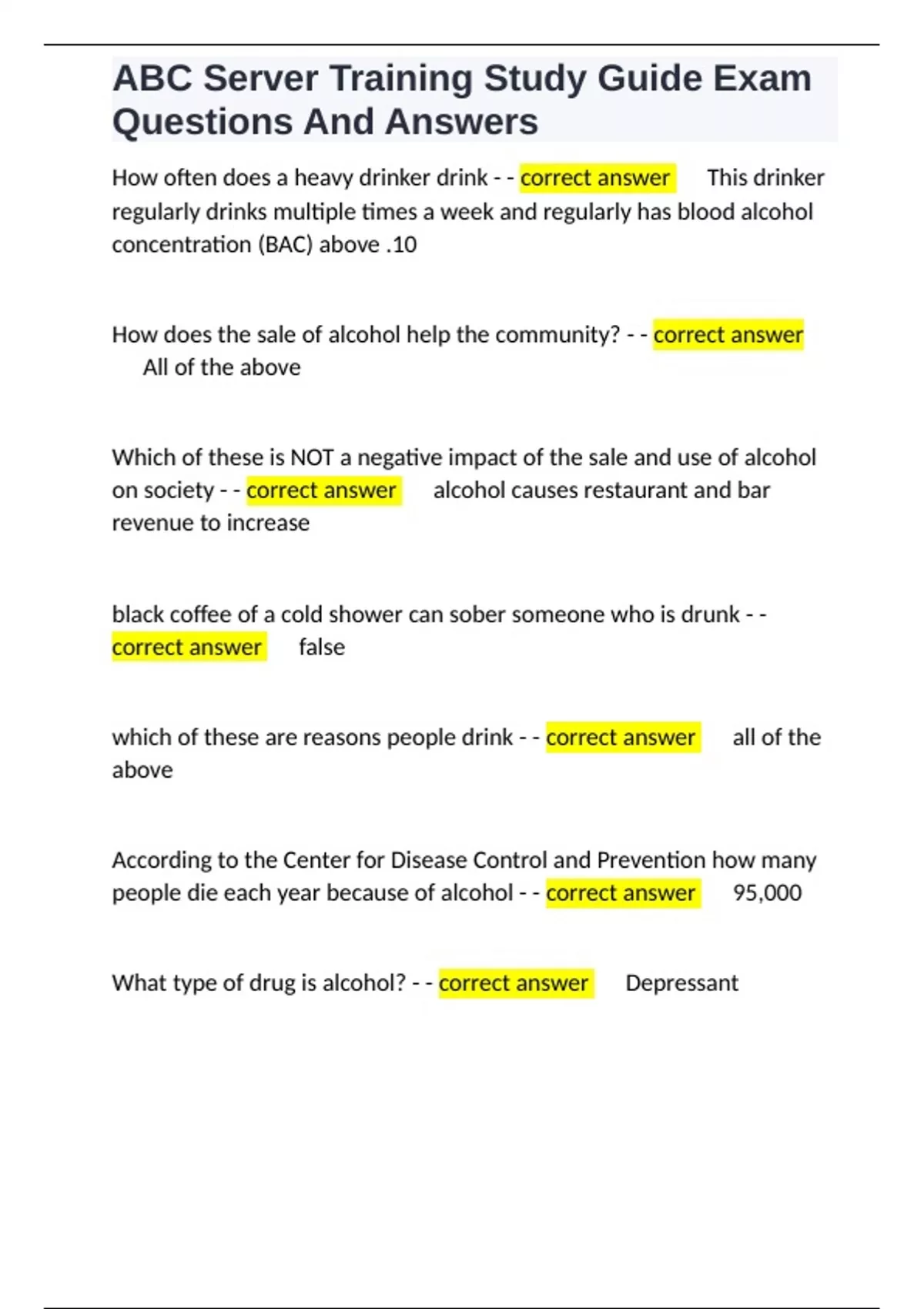 ABC Server Training Study Guide Exam Questions And Answers

How often does a heavy drinker drink - - correct answer This drinker regularly drinks multiple times a week and regularly has blood alcohol concentration (BAC) above .10

How does the sale of alcohol help the community? - - correct answer All of the above

Which of these is NOT a negative impact of the sale and use of alcohol on society - - correct answer alcohol causes restaurant and bar revenue to increase

black coffee of a cold shower can sober someone who is drunk - - correct answer false

which of these are reasons people drink - - correct answer all of the above

According to the Center for Disease Control and Prevention how many people die each year because of alcohol - - correct answer 95,000

What type of drug is alcohol? - - correct answer Depressant